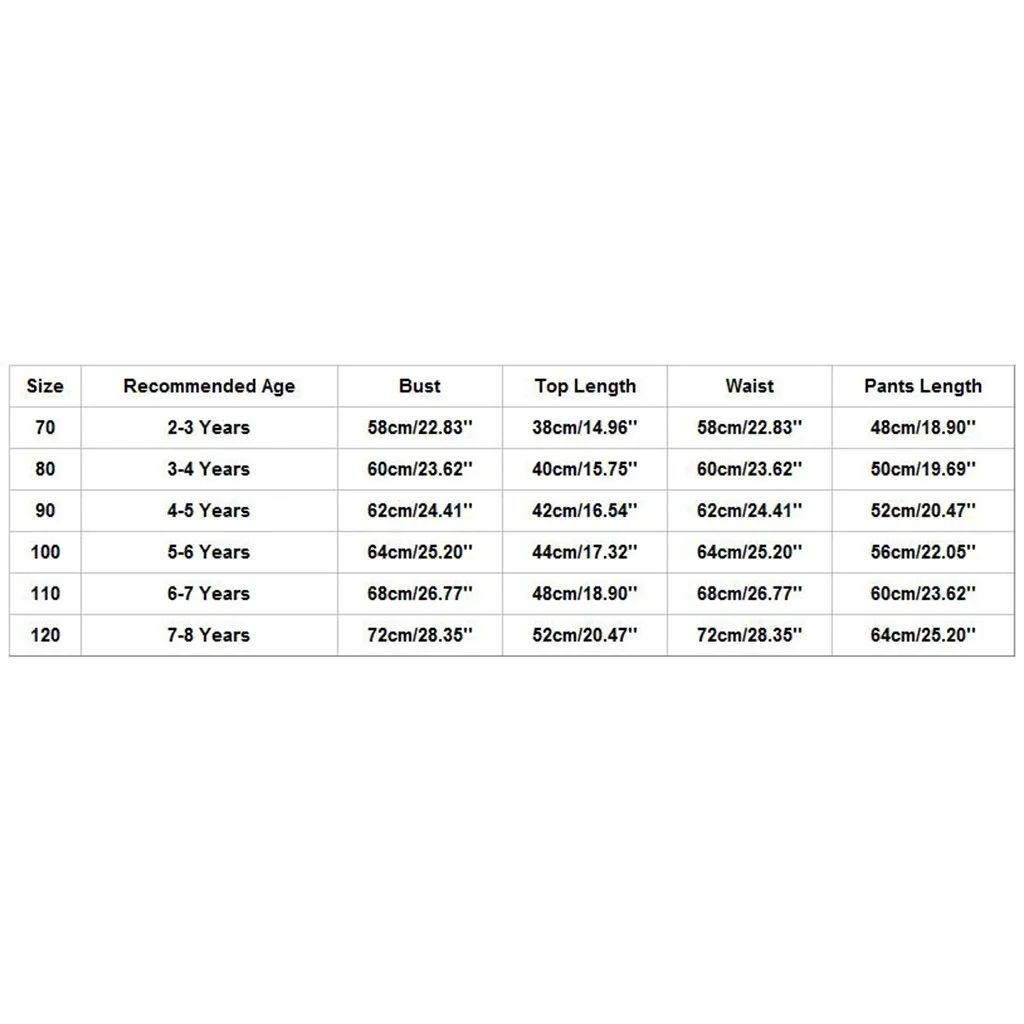 | Size | Recommended Age | Bust | Top Length | Waist | Pants Length |
|---|---|---|---|---|---|
| 70 | 2-3 Years | 58cm/22.83'' | 38cm/14.96'' | 58cm/22.83'' | 48cm/18.90'' |
| 80 | 3-4 Years | 60cm/23.62'' | 40cm/15.75'' | 60cm/23.62'' | 50cm/19.69'' |
| 90 | 4-5 Years | 62cm/24.41'' | 42cm/16.54'' | 62cm/24.41'' | 52cm/20.47'' |
| 100 | 5-6 Years | 64cm/25.20'' | 44cm/17.32'' | 64cm/25.20'' | 56cm/22.05'' |
| 110 | 6-7 Years | 68cm/26.77'' | 48cm/18.90'' | 68cm/26.77'' | 60cm/23.62'' |
| 120 | 7-8 Years | 72cm/28.35'' | 52cm/20.47'' | 72cm/28.35'' | 64cm/25.20'' |